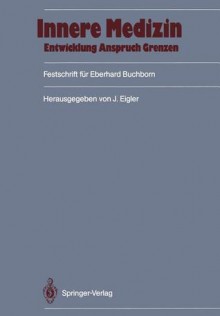 Innere Medizin
Entwicklung Anspruch Grenzen

Festschrift für Eberhard Buchborn

Herausgegeben von J. Eigler

Springer-Verlag